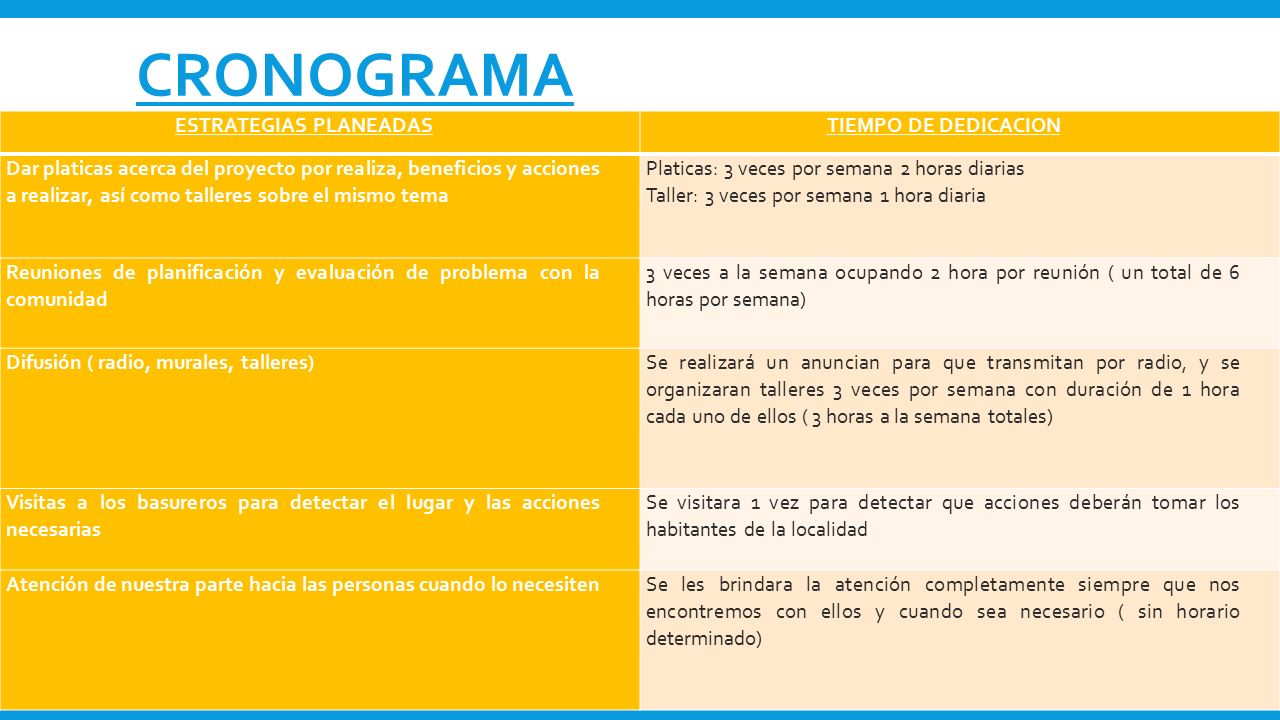 CRONOGRAMA

| ESTRATEGIAS PLANEADAS | TIEMPO DE DEDICACION |
|---|---|
| Dar platicas acerca del proyecto por realiza, beneficios y acciones a realizar, así como talleres sobre el mismo tema | Platicas: 3 veces por semana 2 horas diarias Taller: 3 veces por semana 1 hora diaria |
| Reuniones de planificación y evaluación de problema con la comunidad | 3 veces a la semana ocupando 2 hora por reunión ( un total de 6 horas por semana) |
| Difusión ( radio, murales, talleres) | Se realizará un anuncian para que transmitan por radio, y se organizaran talleres 3 veces por semana con duración de 1 hora cada uno de ellos ( 3 horas a la semana totales) |
| Visitas a los basureros para detectar el lugar y las acciones necesarias | Se visitara 1 vez para detectar que acciones deberán tomar los habitantes de la localidad |
| Atención de nuestra parte hacia las personas cuando lo necesiten | Se les brindara la atención completamente siempre que nos encontremos con ellos y cuando sea necesario ( sin horario determinado) |